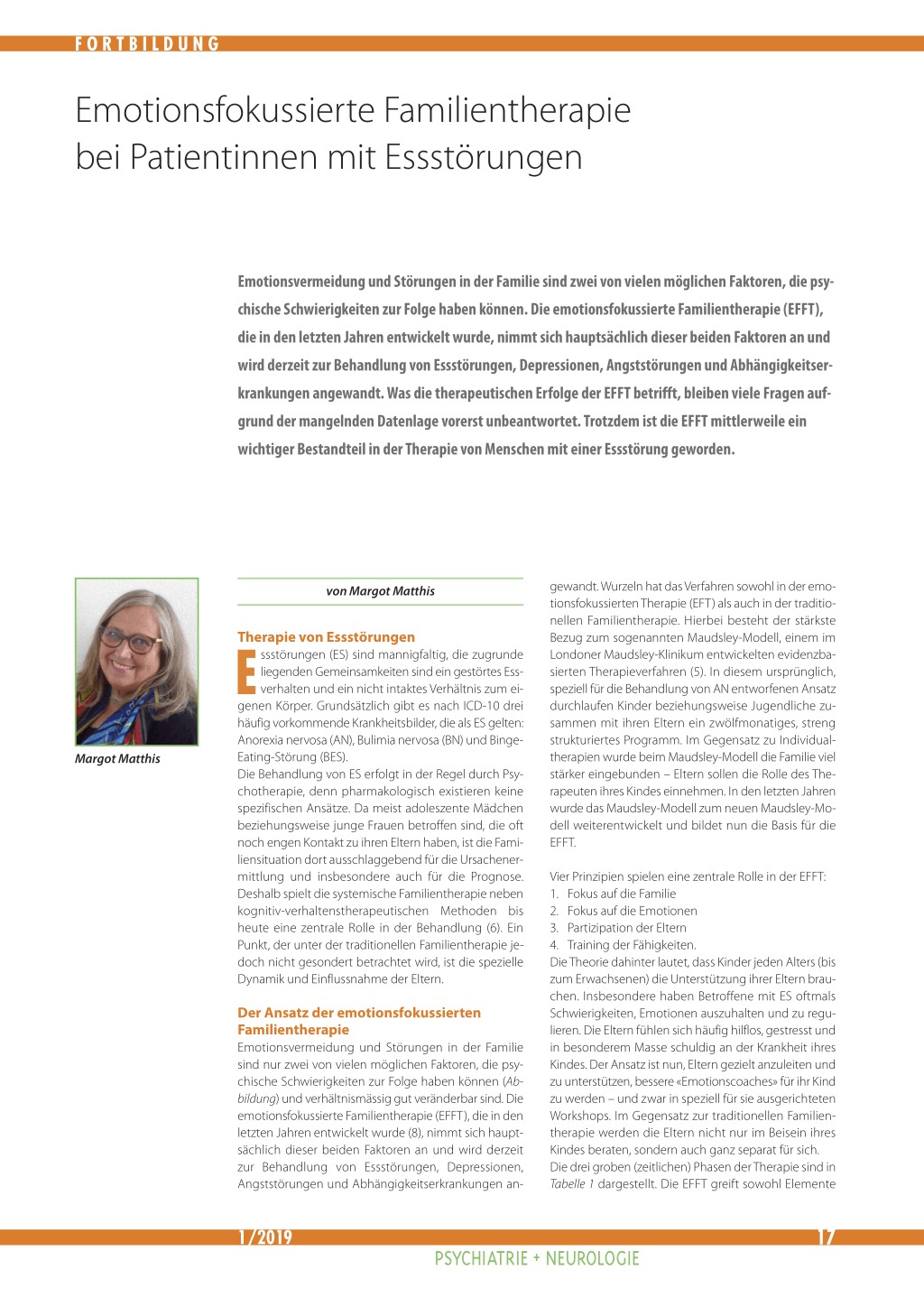 FORTBILDUNG

Emotionsfokussierte Familientherapie bei Patientinnen mit Essstörungen

Emotionsvermeidung und Störungen in der Familie sind zwei von vielen möglichen Faktoren, die psychische Schwierigkeiten zur Folge haben können. Die emotionsfokussierte Familientherapie (EFFT), die in den letzten Jahren entwickelt wurde, nimmt sich hauptsächlich dieser beiden Faktoren an und wird derzeit zur Behandlung von Essstörungen, Depressionen, Angststörungen und Abhängigkeitserkrankungen angewandt. Was die therapeutischen Erfolge der EFFT betrifft, bleiben viele Fragen aufgrund der mangelnden Datenlage vorerst unbeantwortet. Trotzdem ist die EFFT mittlerweile ein wichtiger Bestandteil in der Therapie von Menschen mit einer Essstörung geworden.

Margot Matthis

von Margot Matthis

Therapie von Essstörungen

Essstörungen (ES) sind mannigfaltig, die zugrunde liegenden Gemeinsamkeiten sind ein gestörtes Essverhalten und ein nicht intaktes Verhältnis zum eigenen Körper. Grundsätzlich gibt es nach ICD-10 drei häufig vorkommende Krankheitsbilder, die als ES gelten: Anorexia nervosa (AN), Bulimia nervosa (BN) und Binge-Eating-Störung (BES).
Die Behandlung von ES erfolgt in der Regel durch Psychotherapie, denn pharmakologisch existieren keine spezifischen Ansätze. Da meist adoleszente Mädchen beziehungsweise junge Frauen betroffen sind, die oft noch engen Kontakt zu ihren Eltern haben, ist die Familiensituation dort ausschlaggebend für die Ursachenermittlung und insbesondere auch für die Prognose. Deshalb spielt die systemische Familientherapie neben kognitiv-verhaltenstherapeutischen Methoden bis heute eine zentrale Rolle in der Behandlung (6). Ein Punkt, der unter der traditionellen Familientherapie jedoch nicht gesondert betrachtet wird, ist die spezielle Dynamik und Einflussnahme der Eltern.

Der Ansatz der emotionsfokussierten Familientherapie

Emotionsvermeidung und Störungen in der Familie sind nur zwei von vielen möglichen Faktoren, die psychische Schwierigkeiten zur Folge haben können (Abbildung) und verhältnismässig gut veränderbar sind. Die emotionsfokussierte Familientherapie (EFFT), die in den letzten Jahren entwickelt wurde (8), nimmt sich hauptsächlich dieser beiden Faktoren an und wird derzeit zur Behandlung von Essstörungen, Depressionen, Angststörungen und Abhängigkeitserkrankungen angewandt. Wurzeln hat das Verfahren sowohl in der emotionsfokussierten Therapie (EFT) als auch in der traditionellen Familientherapie. Hierbei besteht der stärkste Bezug zum sogenannten Maudsley-Modell, einem im Londoner Maudsley-Klinikum entwickelten evidenzbasierten Therapieverfahren (5). In diesem ursprünglich, speziell für die Behandlung von AN entworfenen Ansatz durchlaufen Kinder beziehungsweise Jugendliche zusammen mit ihren Eltern ein zwölfmonatiges, streng strukturiertes Programm. Im Gegensatz zu Individualtherapien wurde beim Maudsley-Modell die Familie viel stärker eingebunden – Eltern sollen die Rolle des Therapeuten ihres Kindes einnehmen. In den letzten Jahren wurde das Maudsley-Modell zum neuen Maudsley-Modell weiterentwickelt und bildet nun die Basis für die EFFT.

Vier Prinzipien spielen eine zentrale Rolle in der EFFT:
1. Fokus auf die Familie
2. Fokus auf die Emotionen
3. Partizipation der Eltern
4. Training der Fähigkeiten.
Die Theorie dahinter lautet, dass Kinder jeden Alters (bis zum Erwachsenen) die Unterstützung ihrer Eltern brauchen. Insbesondere haben Betroffene mit ES oftmals Schwierigkeiten, Emotionen auszuhalten und zu regulieren. Die Eltern fühlen sich häufig hilflos, gestresst und in besonderem Masse schuldig an der Krankheit ihres Kindes. Der Ansatz ist nun, Eltern gezielt anzuleiten und zu unterstützen, bessere «Emotionscoaches» für ihr Kind zu werden – und zwar in speziell für sie ausgerichteten Workshops. Im Gegensatz zur traditionellen Familientherapie werden die Eltern nicht nur im Beisein ihres Kindes beraten, sondern auch ganz separat für sich.
Die drei groben (zeitlichen) Phasen der Therapie sind in Tabelle 1 dargestellt. Die EFFT greift sowohl Elemente

1/2019 17
PSYCHIATRIE + NEUROLOGIE